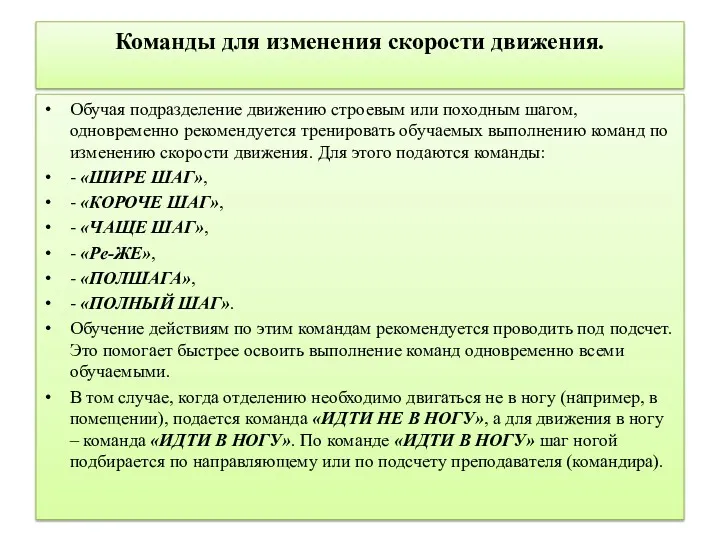 Команды для изменения скорости движения.

• Обучая подразделение движению строевым или походным шагом, одновременно рекомендуется тренировать обучаемых выполнению команд по изменению скорости движения. Для этого подаются команды:
• - «ШИРЕ ШАГ»,
• - «КОРОЧЕ ШАГ»,
• - «ЧАЩЕ ШАГ»,
• - «Ре-ЖЕ»,
• - «ПОЛШАГА»,
• - «ПОЛНЫЙ ШАГ».
• Обучение действиям по этим командам рекомендуется проводить под подсчет. Это помогает быстрее освоить выполнение команд одновременно всеми обучаемыми.
• В том случае, когда отделению необходимо двигаться не в ногу (например, в помещении), подается команда «ИДТИ НЕ В НОГУ», а для движения в ногу – команда «ИДТИ В НОГУ». По команде «ИДТИ В НОГУ» шаг ногой подбирается по направляющему или по подсчету преподавателя (командира).